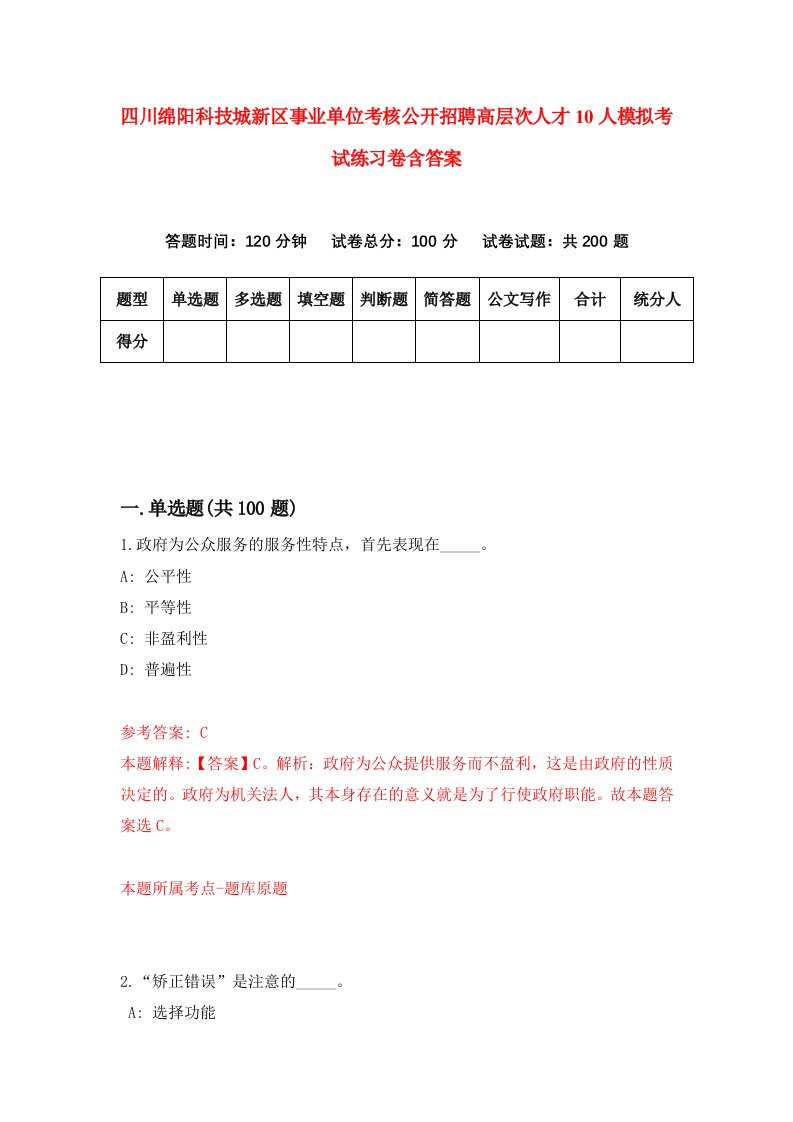 四川绵阳科技城新区事业单位考核公开招聘高层次人才10人模拟考试练习卷含答案

答题时间：120分钟　试卷总分：100分　试卷试题：共200题

| 题型 | 单选题 | 多选题 | 填空题 | 判断题 | 简答题 | 公文写作 | 合计 | 统分人 |
|---|---|---|---|---|---|---|---|---|
| 得分 | | | | | | | | |

一.单选题(共100题)

1.政府为公众服务的服务性特点，首先表现在_____。
A: 公平性
B: 平等性
C: 非盈利性
D: 普遍性

参考答案: C
本题解释:【答案】C。解析：政府为公众提供服务而不盈利，这是由政府的性质决定的。政府为机关法人，其本身存在的意义就是为了行使政府职能。故本题答案选C。

本题所属考点-题库原题

2.“矫正错误”是注意的_____。
A: 选择功能